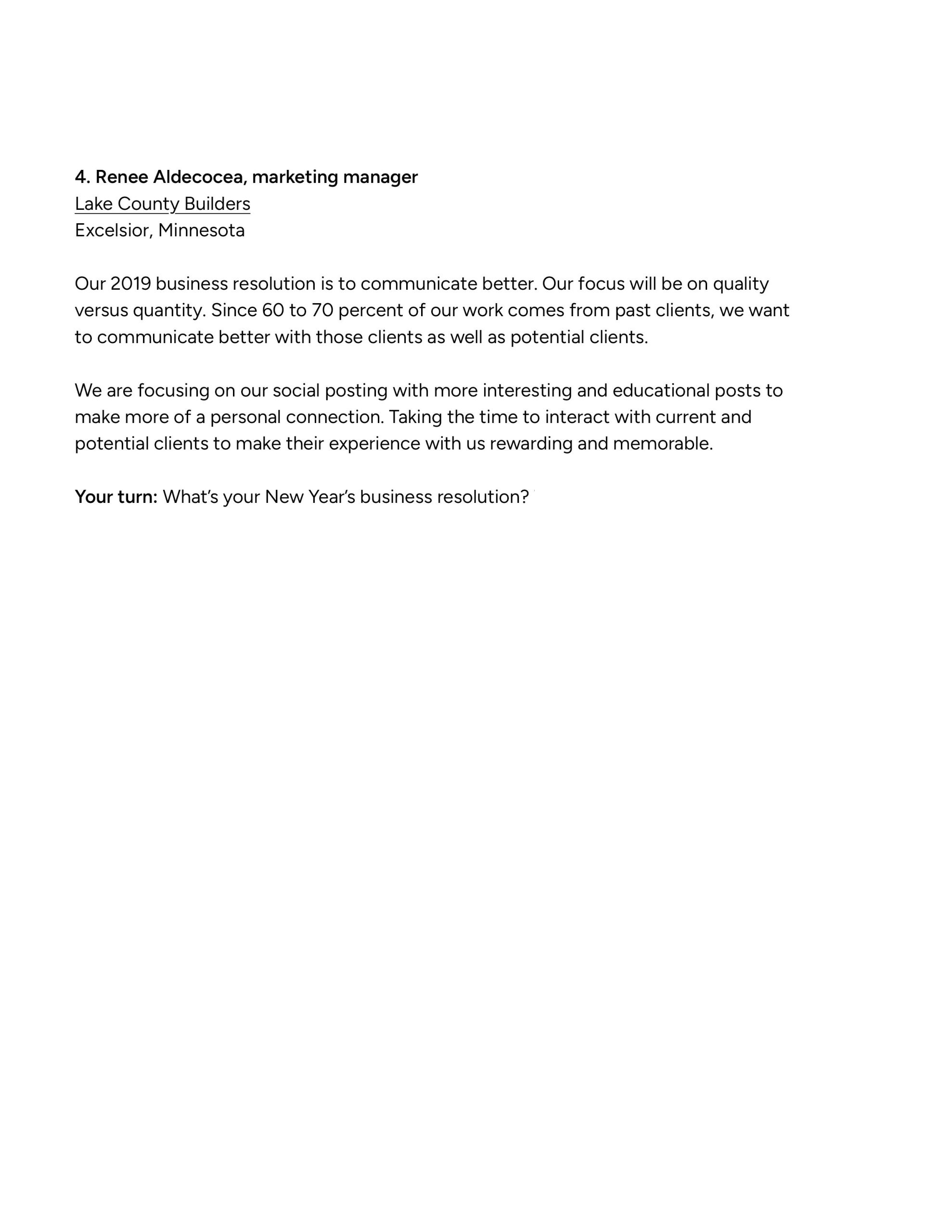 4. Renee Aldecocea, marketing manager
Lake County Builders
Excelsior, Minnesota

Our 2019 business resolution is to communicate better. Our focus will be on quality versus quantity. Since 60 to 70 percent of our work comes from past clients, we want to communicate better with those clients as well as potential clients.

We are focusing on our social posting with more interesting and educational posts to make more of a personal connection. Taking the time to interact with current and potential clients to make their experience with us rewarding and memorable.

Your turn: What's your New Year's business resolution?